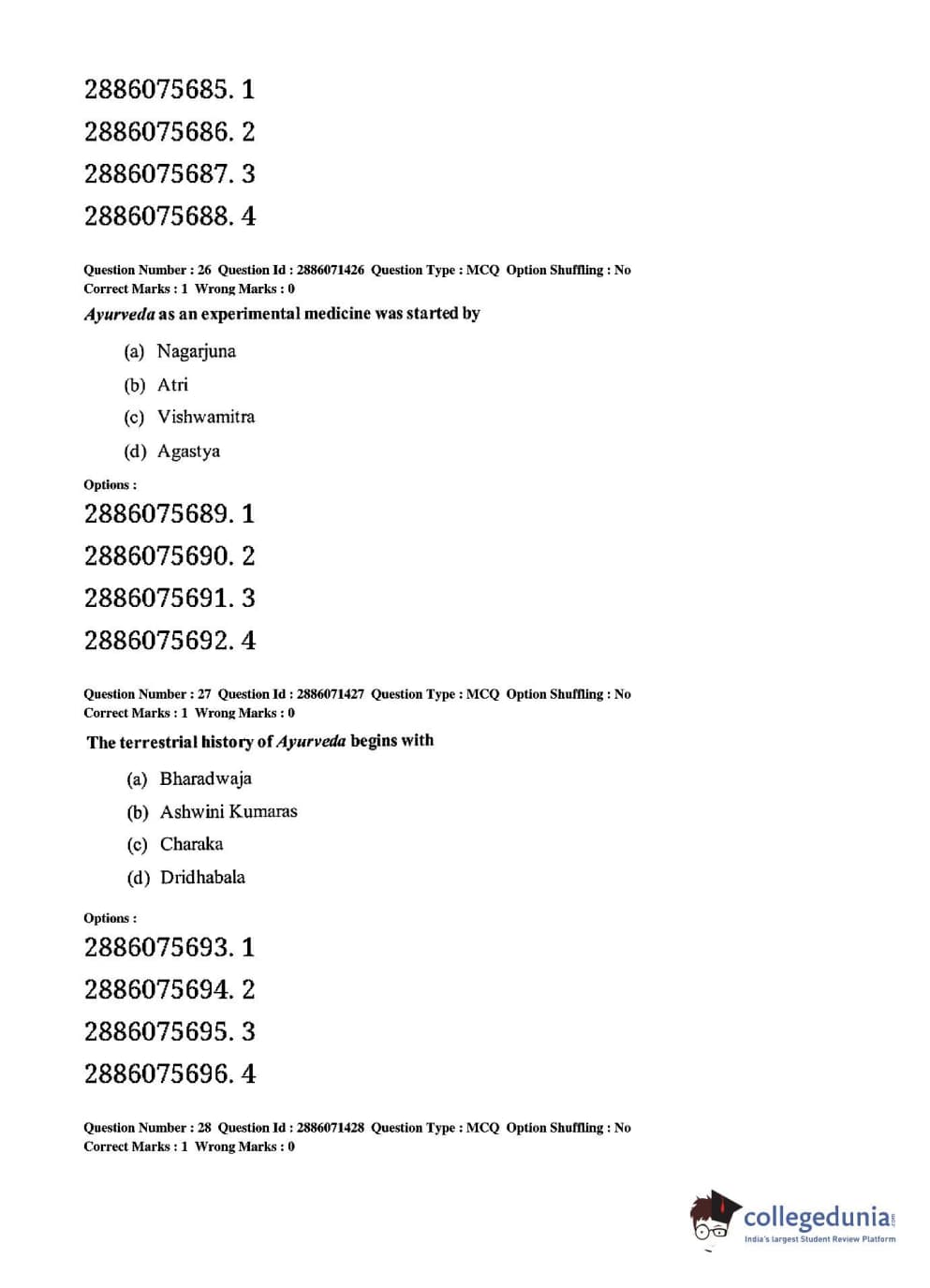 2886075685. 1
2886075686. 2
2886075687. 3
2886075688. 4

Question Number : 26 Question Id : 2886071426 Question Type : MCQ Option Shuffling : No
Correct Marks : 1 Wrong Marks : 0

Ayurveda as an experimental medicine was started by

(a) Nagarjuna
(b) Atri
(c) Vishwamitra
(d) Agastya

Options :
2886075689. 1
2886075690. 2
2886075691. 3
2886075692. 4

Question Number : 27 Question Id : 2886071427 Question Type : MCQ Option Shuffling : No
Correct Marks : 1 Wrong Marks : 0

The terrestrial history of Ayurveda begins with

(a) Bharadwaja
(b) Ashwini Kumaras
(c) Charaka
(d) Dridhabala

Options :
2886075693. 1
2886075694. 2
2886075695. 3
2886075696. 4

Question Number : 28 Question Id : 2886071428 Question Type : MCQ Option Shuffling : No
Correct Marks : 1 Wrong Marks : 0

collegedunia.com
India's largest Student Review Platform